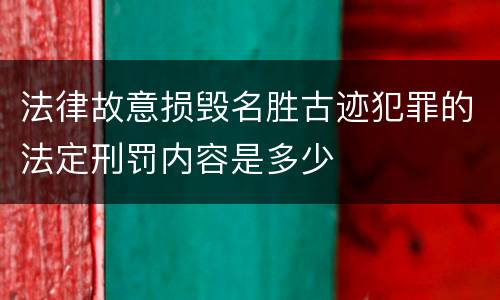 法律故意损毁名胜古迹犯罪的法定刑罚内容是多少